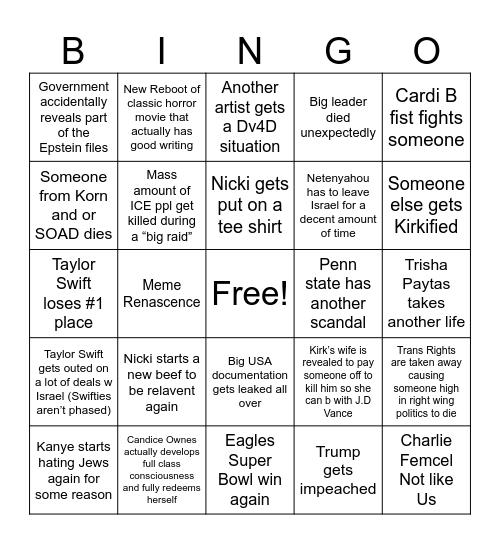 | B | I | N | G | O |
|---|---|---|---|---|
| Government accidentally reveals part of the Epstein files | New Reboot of classic horror movie that actually has good writing | Another artist gets a Dv4D situation | Big leader died unexpectedly | Cardi B fist fights someone |
| Someone from Korn and or SOAD dies | Mass amount of ICE ppl get killed during a “big raid” | Nicki gets put on a tee shirt | Netenyahou has to leave Israel for a decent amount of time | Someone else gets Kirkified |
| Taylor Swift loses #1 place | Meme Renascence | Free! | Penn state has another scandal | Trisha Paytas takes another life |
| Taylor Swift gets outed on a lot of deals w Israel (Swifties aren’t phased) | Nicki starts a new beef to be relavent again | Big USA documentation gets leaked all over | Kirk’s wife is revealed to pay someone off to kill him so she can b with J.D Vance | Trans Rights are taken away causing someone high in right wing politics to die |
| Kanye starts hating Jews again for some reason | Candice Ownes actually develops full class consciousness and fully redeems herself | Eagles Super Bowl win again | Trump gets impeached | Charlie Femcel Not like Us |